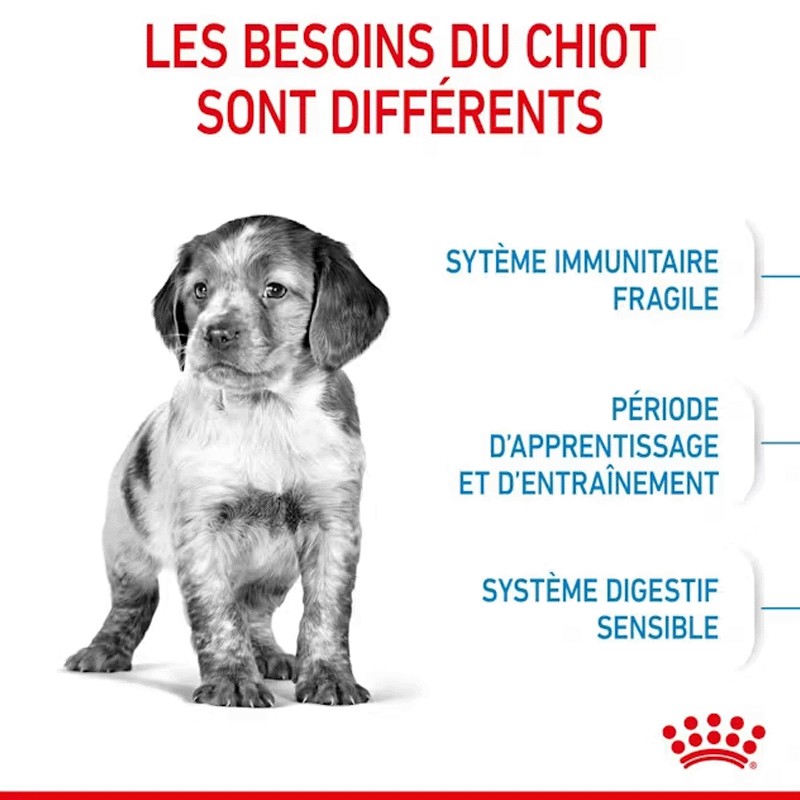 LES BESOINS DU CHIOT SONT DIFFÉRENTS

SYTÈME IMMUNITAIRE FRAGILE

PÉRIODE D'APPRENTISSAGE ET D'ENTRAÎNEMENT

SYSTÈME DIGESTIF SENSIBLE